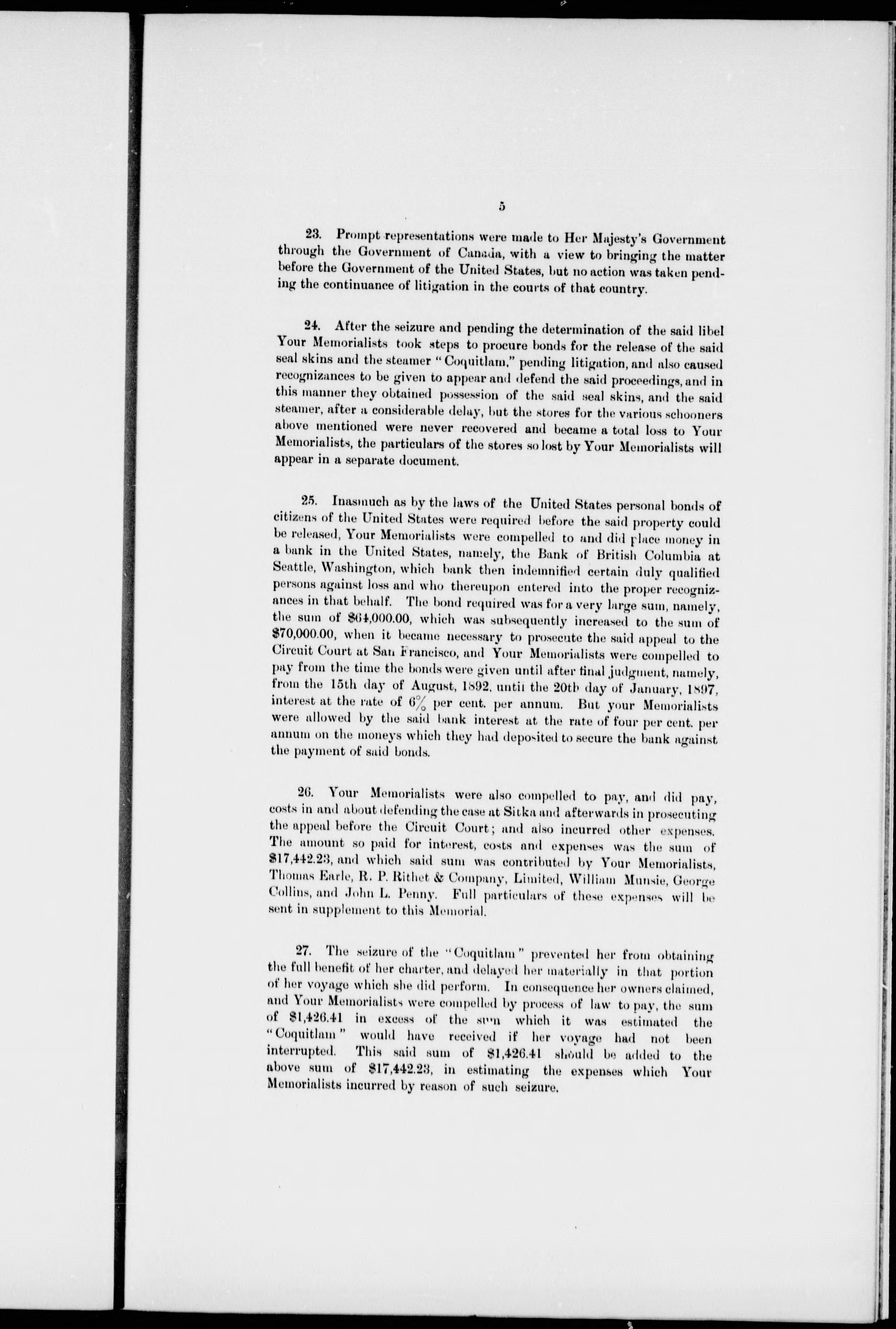 5

23. Prompt representations were made to Her Majesty's Government through the Government of Canada, with a view to bringing the matter before the Government of the United States, but no action was taken pending the continuance of litigation in the courts of that country.

24. After the seizure and pending the determination of the said libel Your Memorialists took steps to procure bonds for the release of the said seal skins and the steamer "Coquitlam," pending litigation, and also caused recognizances to be given to appear and defend the said proceedings, and in this manner they obtained possession of the said seal skins, and the said steamer, after a considerable delay, but the stores for the various schooners above mentioned were never recovered and became a total loss to Your Memorialists, the particulars of the stores so lost by Your Memorialists will appear in a separate document.

25. Inasmuch as by the laws of the United States personal bonds of citizens of the United States were required before the said property could be released, Your Memorialists were compelled to and did place money in a bank in the United States, namely, the Bank of British Columbia at Seattle, Washington, which bank then indemnified certain duly qualified persons against loss and who thereupon entered into the proper recognizances in that behalf. The bond required was for a very large sum, namely, the sum of $64,000.00, which was subsequently increased to the sum of $70,000.00, when it became necessary to prosecute the said appeal to the Circuit Court at San Francisco, and Your Memorialists were compelled to pay from the time the bonds were given until after final judgment, namely, from the 15th day of August, 1892, until the 20th day of January, 1897, interest at the rate of 6% per cent. per annum. But your Memorialists were allowed by the said bank interest at the rate of four per cent. per annum on the moneys which they had deposited to secure the bank against the payment of said bonds.

26. Your Memorialists were also compelled to pay, and did pay, costs in and about defending the case at Sitka and afterwards in prosecuting the appeal before the Circuit Court; and also incurred other expenses. The amount so paid for interest, costs and expenses was the sum of $17,442.23, and which said sum was contributed by Your Memorialists, Thomas Earle, R. P. Rithet & Company, Limited, William Munsie, George Collins, and John L. Penny. Full particulars of these expenses will be sent in supplement to this Memorial.

27. The seizure of the "Coquitlam" prevented her from obtaining the full benefit of her charter, and delayed her materially in that portion of her voyage which she did perform. In consequence her owners claimed, and Your Memorialists were compelled by process of law to pay, the sum of $1,426.41 in excess of the sum which it was estimated the "Coquitlam" would have received if her voyage had not been interrupted. This said sum of $1,426.41 should be added to the above sum of $17,442.23, in estimating the expenses which Your Memorialists incurred by reason of such seizure.